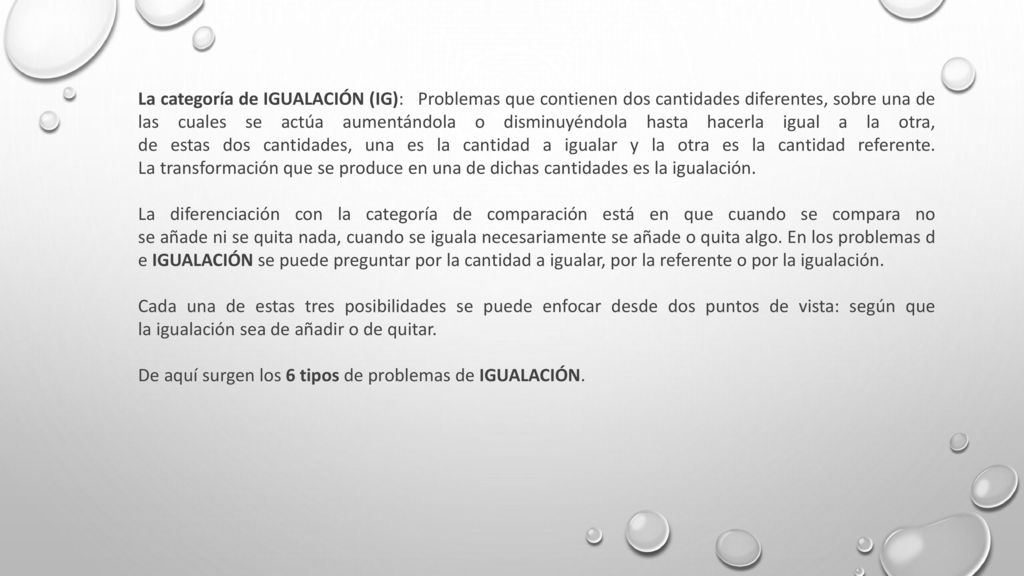 La categoría de IGUALACIÓN (IG): Problemas que contienen dos cantidades diferentes, sobre una de las cuales se actúa aumentándola o disminuyéndola hasta hacerla igual a la otra, de estas dos cantidades, una es la cantidad a igualar y la otra es la cantidad referente. La transformación que se produce en una de dichas cantidades es la igualación.

La diferenciación con la categoría de comparación está en que cuando se compara no se añade ni se quita nada, cuando se iguala necesariamente se añade o quita algo. En los problemas d e IGUALACIÓN se puede preguntar por la cantidad a igualar, por la referente o por la igualación.

Cada una de estas tres posibilidades se puede enfocar desde dos puntos de vista: según que la igualación sea de añadir o de quitar.

De aquí surgen los 6 tipos de problemas de IGUALACIÓN.